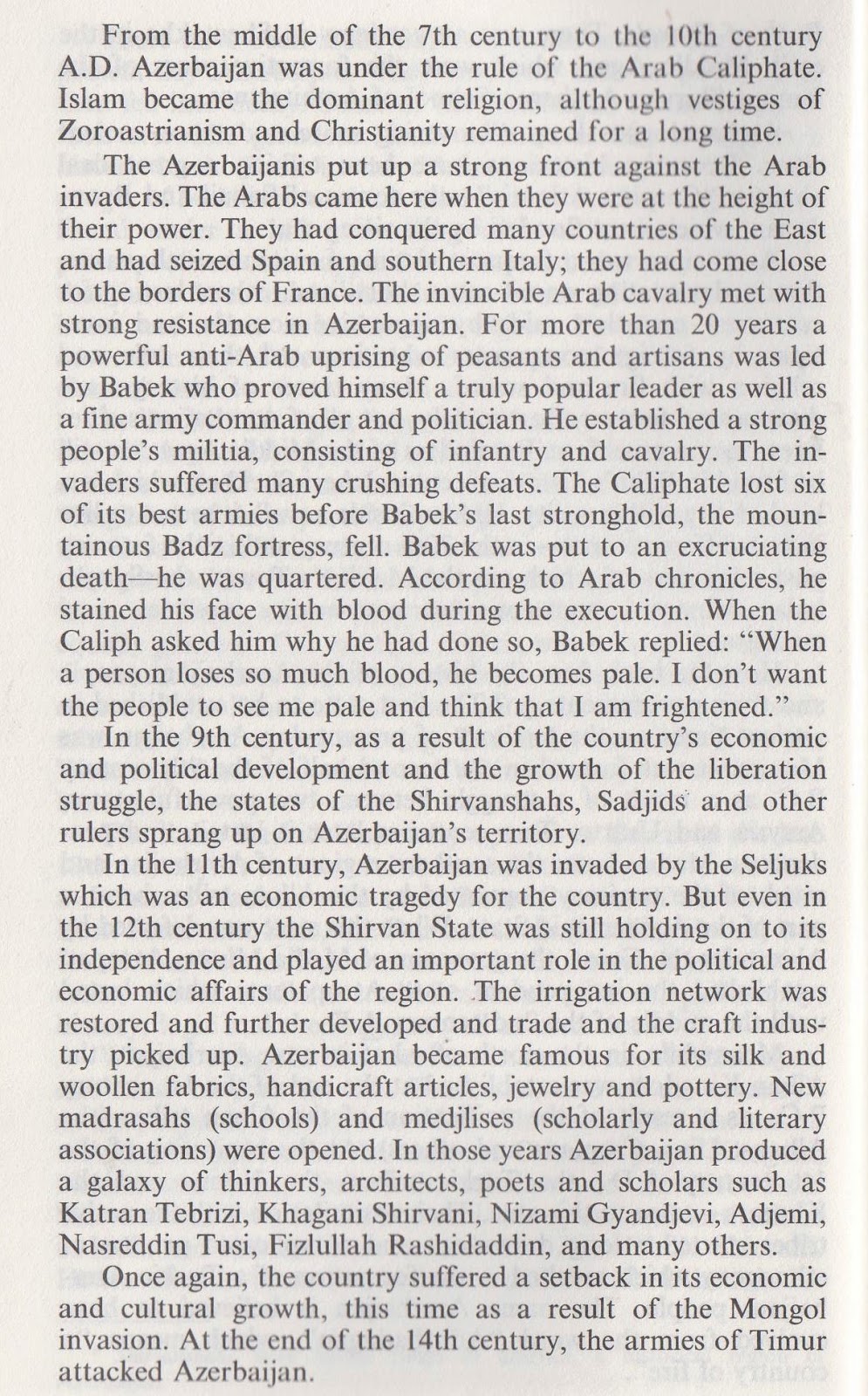 From the middle of the 7th century to the 10th century A.D. Azerbaijan was under the rule of the Arab Caliphate. Islam became the dominant religion, although vestiges of Zoroastrianism and Christianity remained for a long time.

The Azerbaijanis put up a strong front against the Arab invaders. The Arabs came here when they were at the height of their power. They had conquered many countries of the East and had seized Spain and southern Italy; they had come close to the borders of France. The invincible Arab cavalry met with strong resistance in Azerbaijan. For more than 20 years a powerful anti-Arab uprising of peasants and artisans was led by Babek who proved himself a truly popular leader as well as a fine army commander and politician. He established a strong people's militia, consisting of infantry and cavalry. The invaders suffered many crushing defeats. The Caliphate lost six of its best armies before Babek's last stronghold, the mountainous Badz fortress, fell. Babek was put to an excruciating death—he was quartered. According to Arab chronicles, he stained his face with blood during the execution. When the Caliph asked him why he had done so, Babek replied: "When a person loses so much blood, he becomes pale. I don't want the people to see me pale and think that I am frightened."

In the 9th century, as a result of the country's economic and political development and the growth of the liberation struggle, the states of the Shirvanshahs, Sadjids and other rulers sprang up on Azerbaijan's territory.

In the 11th century, Azerbaijan was invaded by the Seljuks which was an economic tragedy for the country. But even in the 12th century the Shirvan State was still holding on to its independence and played an important role in the political and economic affairs of the region. The irrigation network was restored and further developed and trade and the craft industry picked up. Azerbaijan became famous for its silk and woollen fabrics, handicraft articles, jewelry and pottery. New madrasahs (schools) and medjlises (scholarly and literary associations) were opened. In those years Azerbaijan produced a galaxy of thinkers, architects, poets and scholars such as Katran Tebrizi, Khagani Shirvani, Nizami Gyandjevi, Adjemi, Nasreddin Tusi, Fizlullah Rashidaddin, and many others.

Once again, the country suffered a setback in its economic and cultural growth, this time as a result of the Mongol invasion. At the end of the 14th century, the armies of Timur attacked Azerbaijan.